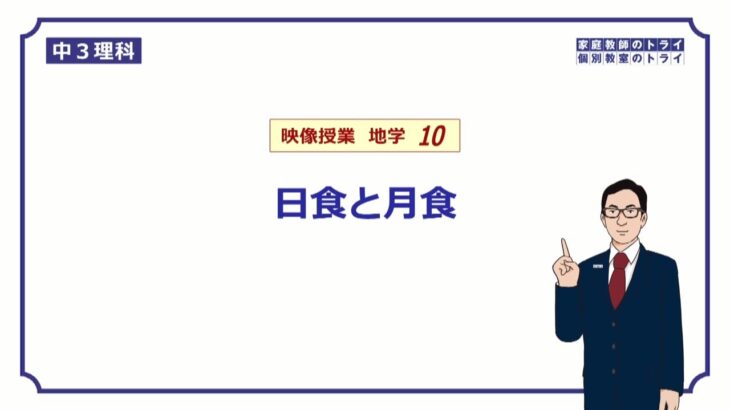 中３理科

家庭教師のトライ
個別教室のトライ

映像授業　地学　10

日食と月食